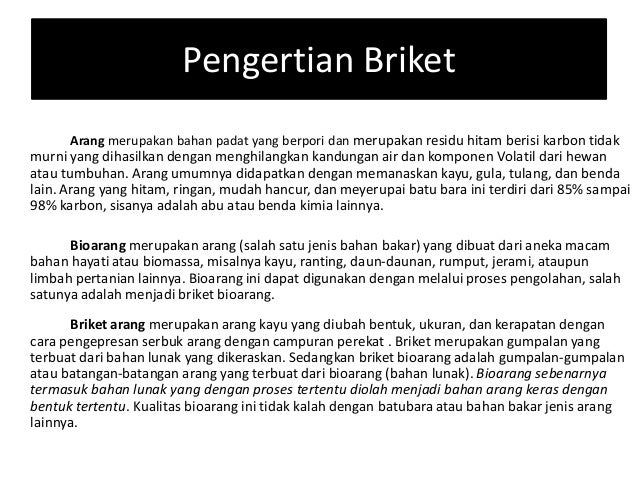 Pengertian Briket

Arang merupakan bahan padat yang berpori dan merupakan residu hitam berisi karbon tidak murni yang dihasilkan dengan menghilangkan kandungan air dan komponen Volatil dari hewan atau tumbuhan. Arang umumnya didapatkan dengan memanaskan kayu, gula, tulang, dan benda lain. Arang yang hitam, ringan, mudah hancur, dan meyerupai batu bara ini terdiri dari 85% sampai 98% karbon, sisanya adalah abu atau benda kimia lainnya.

Bioarang merupakan arang (salah satu jenis bahan bakar) yang dibuat dari aneka macam bahan hayati atau biomassa, misalnya kayu, ranting, daun-daunan, rumput, jerami, ataupun limbah pertanian lainnya. Bioarang ini dapat digunakan dengan melalui proses pengolahan, salah satunya adalah menjadi briket bioarang.

Briket arang merupakan arang kayu yang diubah bentuk, ukuran, dan kerapatan dengan cara pengepresan serbuk arang dengan campuran perekat . Briket merupakan gumpalan yang terbuat dari bahan lunak yang dikeraskan. Sedangkan briket bioarang adalah gumpalan-gumpalan atau batangan-batangan arang yang terbuat dari bioarang (bahan lunak). Bioarang sebenarnya termasuk bahan lunak yang dengan proses tertentu diolah menjadi bahan arang keras dengan bentuk tertentu. Kualitas bioarang ini tidak kalah dengan batubara atau bahan bakar jenis arang lainnya.